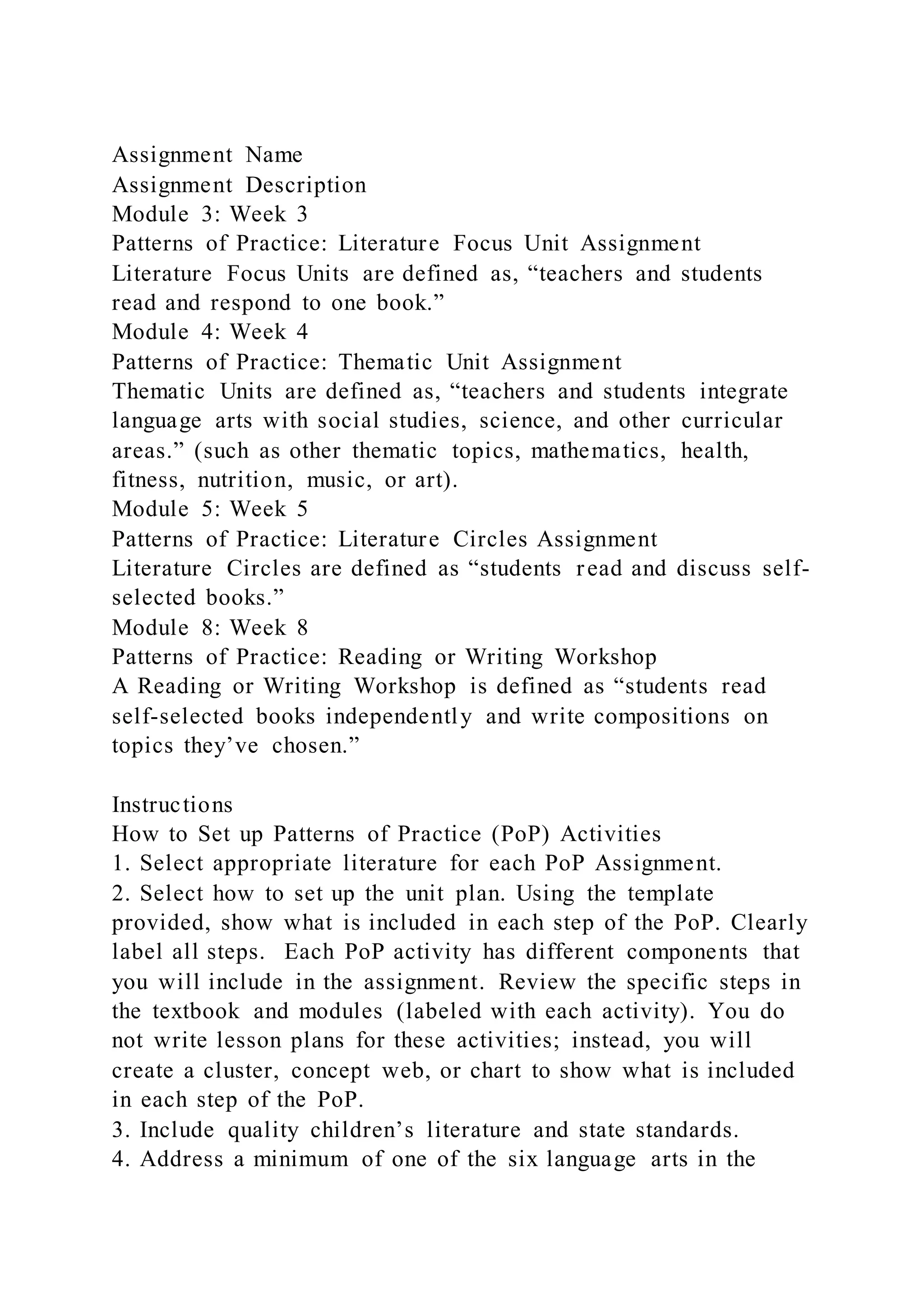 Assignment Name
Assignment Description
Module 3: Week 3
Patterns of Practice: Literature Focus Unit Assignment
Literature Focus Units are defined as, “teachers and students read and respond to one book.”
Module 4: Week 4
Patterns of Practice: Thematic Unit Assignment
Thematic Units are defined as, “teachers and students integrate language arts with social studies, science, and other curricular areas.” (such as other thematic topics, mathematics, health, fitness, nutrition, music, or art).
Module 5: Week 5
Patterns of Practice: Literature Circles Assignment
Literature Circles are defined as “students read and discuss self-selected books.”
Module 8: Week 8
Patterns of Practice: Reading or Writing Workshop
A Reading or Writing Workshop is defined as “students read self-selected books independently and write compositions on topics they’ve chosen.”

Instructions
How to Set up Patterns of Practice (PoP) Activities
1. Select appropriate literature for each PoP Assignment.
2. Select how to set up the unit plan. Using the template provided, show what is included in each step of the PoP. Clearly label all steps. Each PoP activity has different components that you will include in the assignment. Review the specific steps in the textbook and modules (labeled with each activity). You do not write lesson plans for these activities; instead, you will create a cluster, concept web, or chart to show what is included in each step of the PoP.
3. Include quality children’s literature and state standards.
4. Address a minimum of one of the six language arts in the